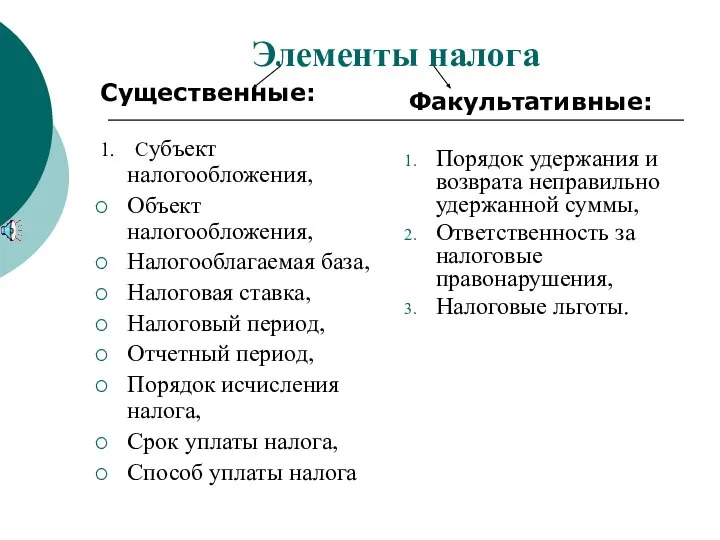 Элементы налога

Существенные:

1. Субъект налогообложения,
○ Объект налогообложения,
○ Налогооблагаемая база,
○ Налоговая ставка,
○ Налоговый период,
○ Отчетный период,
○ Порядок исчисления налога,
○ Срок уплаты налога,
○ Способ уплаты налога

Факультативные:

1. Порядок удержания и возврата неправильно удержанной суммы,
2. Ответственность за налоговые правонарушения,
3. Налоговые льготы.